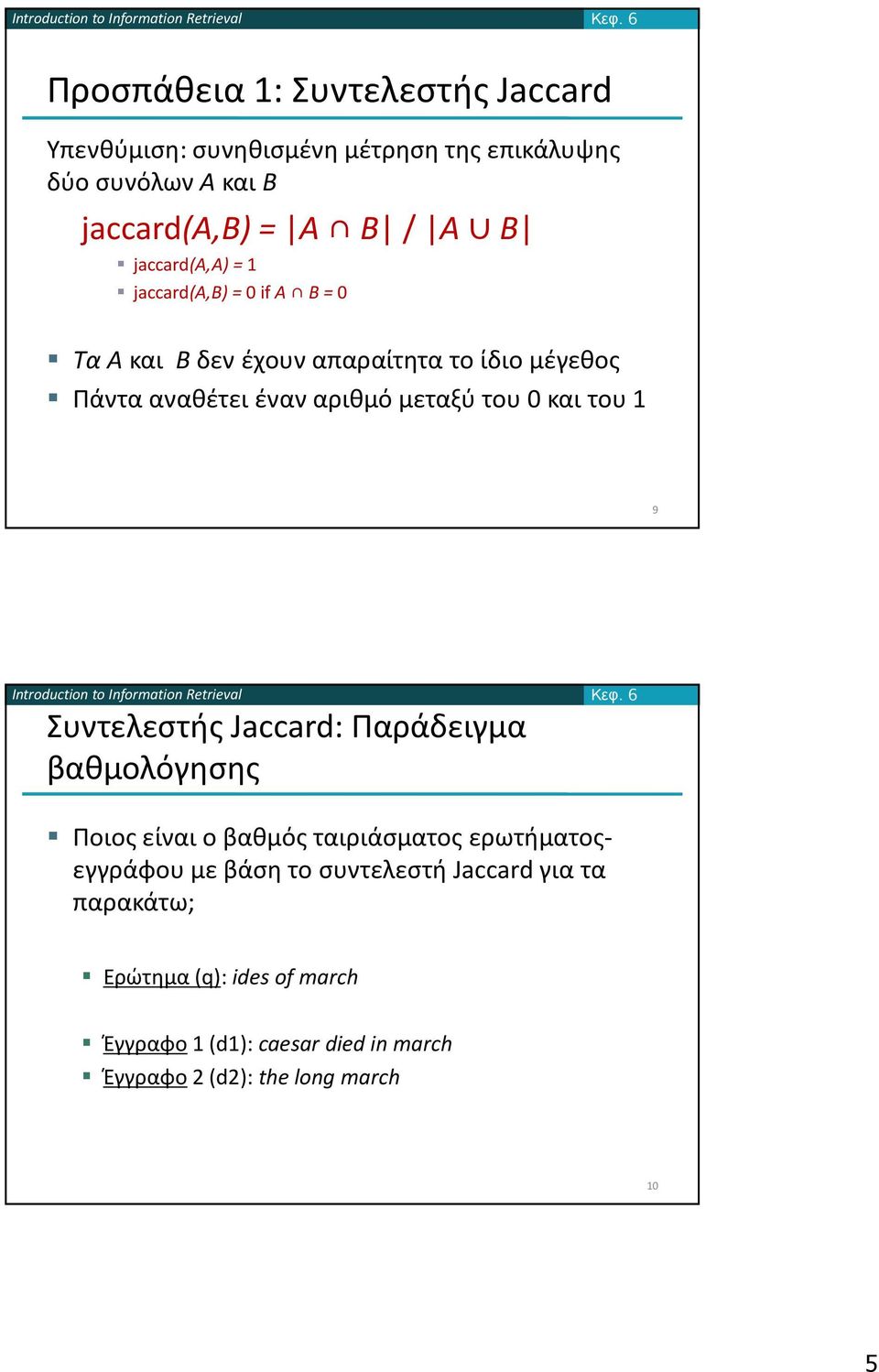 Introduction to Information Retrieval

Κεφ. 6

Προσπάθεια 1: Συντελεστής Jaccard

Υπενθύμιση: συνηθισμένη μέτρηση της επικάλυψης δύο συνόλων A και B

jaccard(A,B) = $|A \cap B| / |A \cup B|$

jaccard(A,A) = 1

jaccard(A,B) = 0 if $A \cap B = 0$

Τα A και B δεν έχουν απαραίτητα το ίδιο μέγεθος

Πάντα αναθέτει έναν αριθμό μεταξύ του 0 και του 1

9

Introduction to Information Retrieval

Κεφ. 6

Συντελεστής Jaccard: Παράδειγμα βαθμολόγησης

Ποιος είναι ο βαθμός ταιριάσματος ερωτήματος-εγγράφου με βάση το συντελεστή Jaccard για τα παρακάτω;

Ερώτημα (q): ides of march

Έγγραφο 1 (d1): caesar died in march

Έγγραφο 2 (d2): the long march

10

5